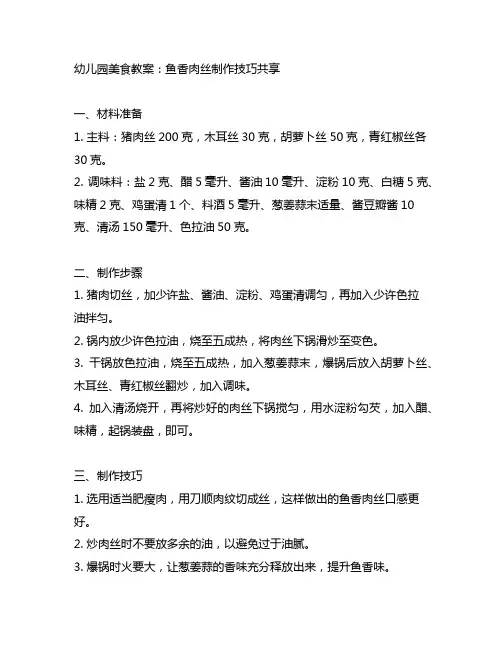 幼儿园美食教案：鱼香肉丝制作技巧共享

一、材料准备

1. 主料：猪肉丝 200 克，木耳丝 30 克，胡萝卜丝 50 克，青红椒丝各 30 克。

2. 调味料：盐 2 克、醋 5 毫升、酱油 10 毫升、淀粉 10 克、白糖 5 克、味精 2 克、鸡蛋清 1 个、料酒 5 毫升、葱姜蒜末适量、酱豆瓣酱 10 克、清汤 150 毫升、色拉油 50 克。

二、制作步骤

1. 猪肉切丝，加少许盐、酱油、淀粉、鸡蛋清调匀，再加入少许色拉油拌匀。

2. 锅内放少许色拉油，烧至五成热，将肉丝下锅滑炒至变色。

3. 干锅放色拉油，烧至五成热，加入葱姜蒜末，爆锅后放入胡萝卜丝、木耳丝、青红椒丝翻炒，加入调味。

4. 加入清汤烧开，再将炒好的肉丝下锅搅匀，用水淀粉勾芡，加入醋、味精，起锅装盘，即可。

三、制作技巧

1. 选用适当肥瘦肉，用刀顺肉纹切成丝，这样做出的鱼香肉丝口感更好。

2. 炒肉丝时不要放多余的油，以避免过于油腻。

3. 爆锅时火要大，让葱姜蒜的香味充分释放出来，提升鱼香味。